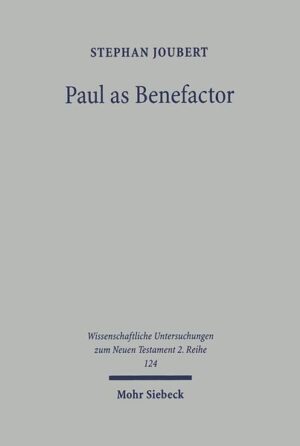 STEPHAN JOUBERT

Paul as Benefactor

Wissenschaftliche Untersuchungen zum Neuen Testament 2. Reihe
124

Mohr Siebeck